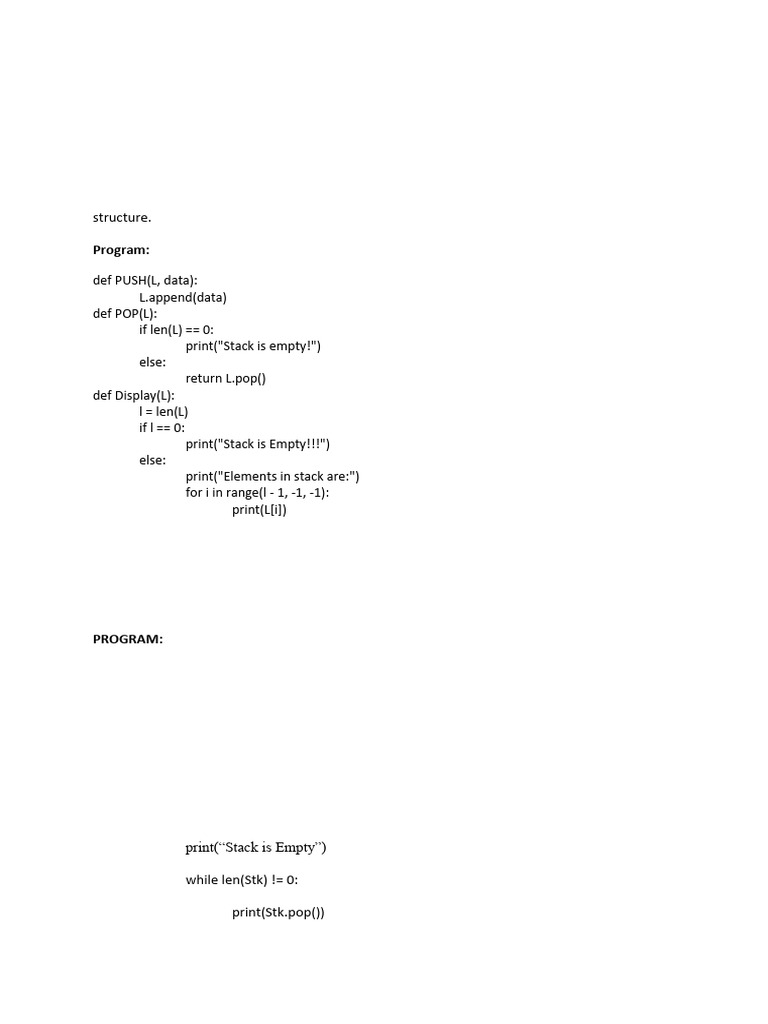 structure.

Program:

def PUSH(L, data):
L.append(data)
def POP(L):
if len(L) == 0:
print("Stack is empty!")
else:
return L.pop()
def Display(L):
l = len(L)
if l == 0:
print("Stack is Empty!!!")
else:
print("Elements in stack are:")
for i in range(l - 1, -1, -1):
print(L[i])

PROGRAM:

print("Stack is Empty")

while len(Stk) != 0:

print(Stk.pop())